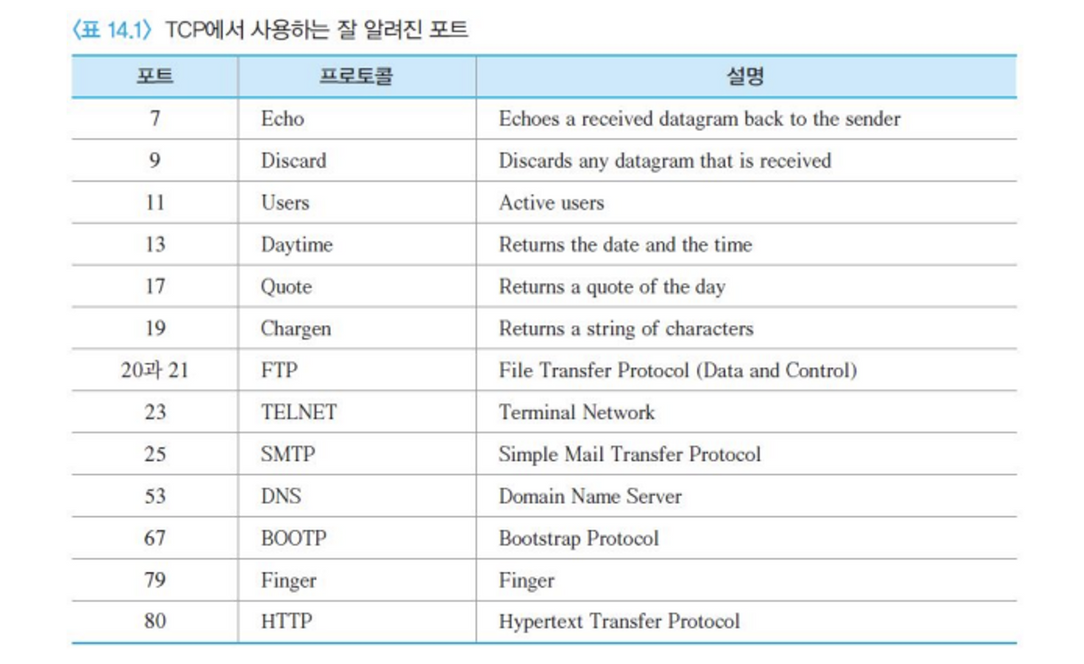 〈표 14.1〉 TCP에서 사용하는 잘 알려진 포트

| 포트 | 프로토콜 | 설명 |
|---|---|---|
| 7 | Echo | Echoes a received datagram back to the sender |
| 9 | Discard | Discards any datagram that is received |
| 11 | Users | Active users |
| 13 | Daytime | Returns the date and the time |
| 17 | Quote | Returns a quote of the day |
| 19 | Chargen | Returns a string of characters |
| 20과 21 | FTP | File Transfer Protocol (Data and Control) |
| 23 | TELNET | Terminal Network |
| 25 | SMTP | Simple Mail Transfer Protocol |
| 53 | DNS | Domain Name Server |
| 67 | BOOTP | Bootstrap Protocol |
| 79 | Finger | Finger |
| 80 | HTTP | Hypertext Transfer Protocol |